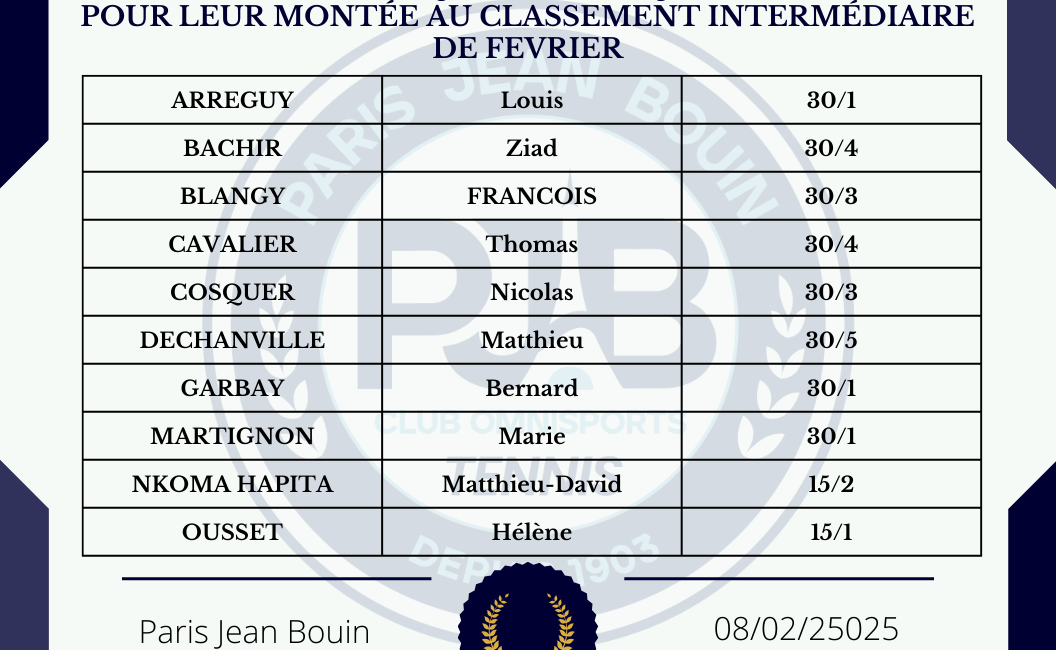 POUR LEUR MONTÉE AU CLASSEMENT INTERMÉDIAIRE DE FEVRIER

| ARREGUY | Louis | 30/1 |
|---|---|---|
| BACHIR | Ziad | 30/4 |
| BLANGY | FRANCOIS | 30/3 |
| CAVALIER | Thomas | 30/4 |
| COSQUER | Nicolas | 30/3 |
| DECHANVILLE | Matthieu | 30/5 |
| GARBAY | Bernard | 30/1 |
| MARTIGNON | Marie | 30/1 |
| NKOMA HAPITA | Matthieu-David | 15/2 |
| OUSSET | Hélène | 15/1 |

PARIS JEAN BOUIN
PJB
CLUB OMNISPORTS
TENNIS
DEPUIS 1903

Paris Jean Bouin

08/02/25025